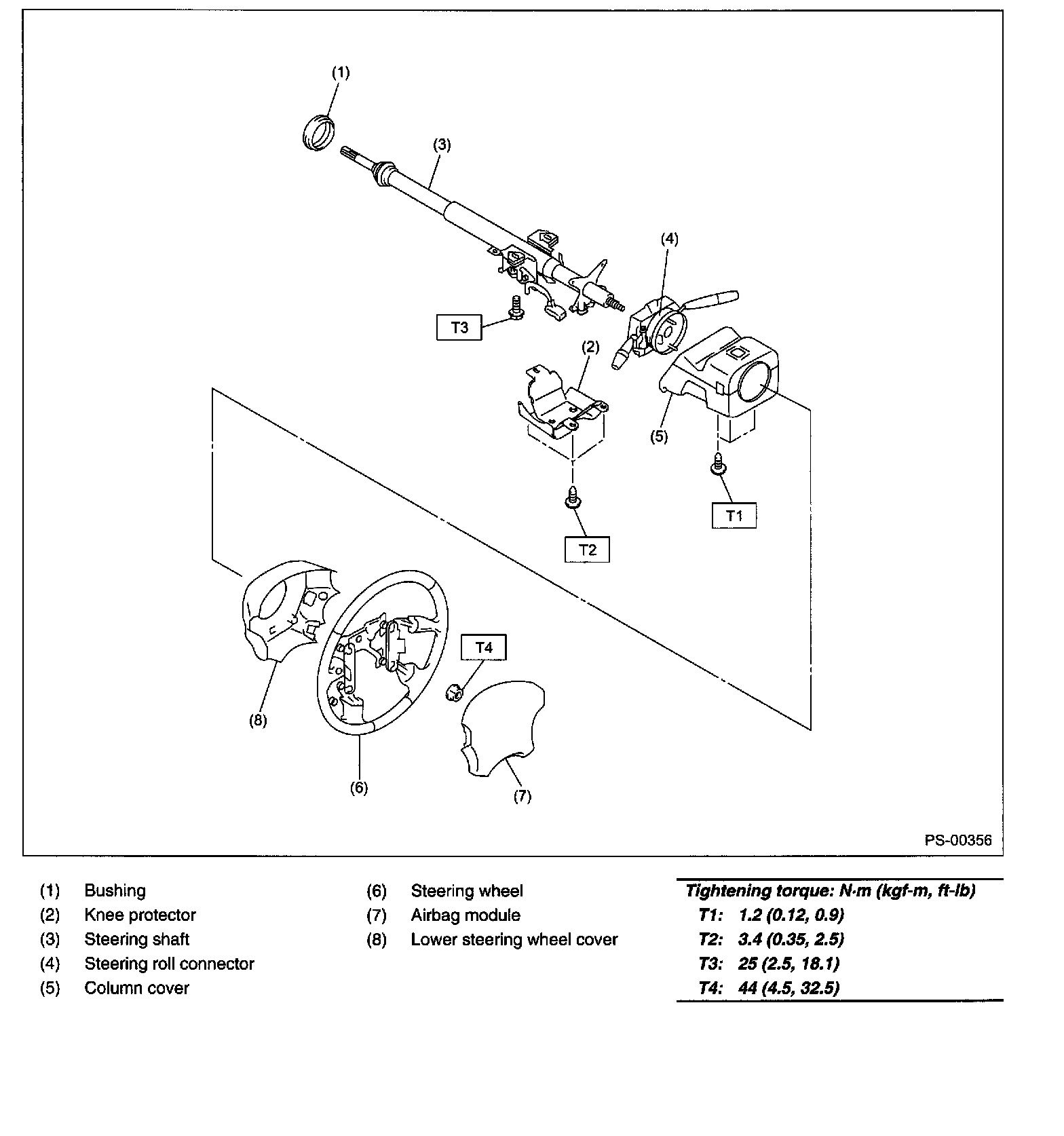 (1)

(3)

(4)

T3

(2)

(5)

T1

T2

T4

(8)

(6)

(7)

PS-00356

(1) Bushing
(2) Knee protector
(3) Steering shaft
(4) Steering roll connector
(5) Column cover

(6) Steering wheel
(7) Airbag module
(8) Lower steering wheel cover

Tightening torque: N·m (kgf-m, ft-lb)
T1: 1.2 (0.12, 0.9)
T2: 3.4 (0.35, 2.5)
T3: 25 (2.5, 18.1)
T4: 44 (4.5, 32.5)